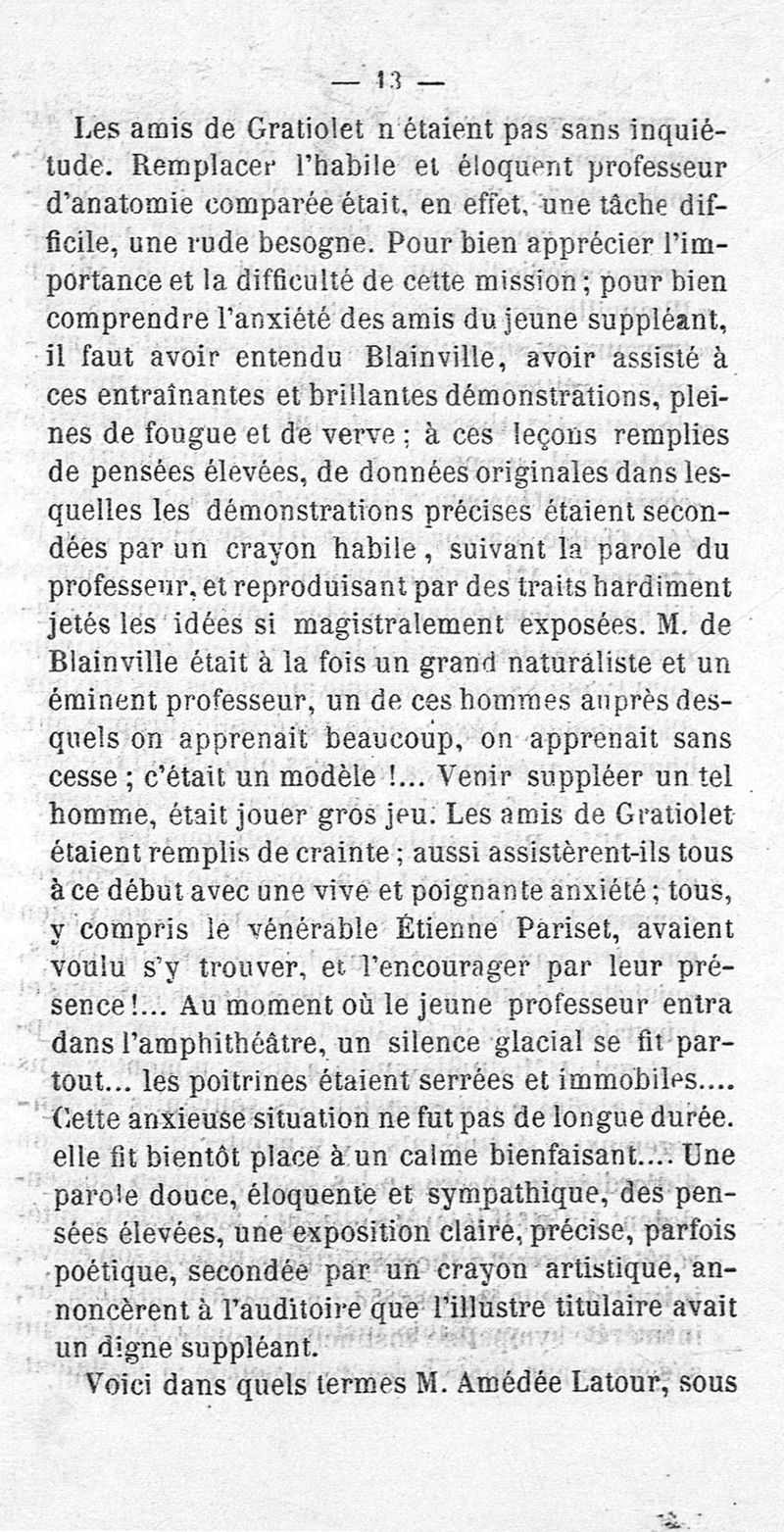 — 13 —

Les amis de Gratiolet n'étaient pas sans inquiétude. Remplacer l'habile et éloquent professeur d'anatomie comparée était, en effet, une tâche difficile, une rude besogne. Pour bien apprécier l'importance et la difficulté de cette mission ; pour bien comprendre l'anxiété des amis du jeune suppléant, il faut avoir entendu Blainville, avoir assisté à ces entraînantes et brillantes démonstrations, pleines de fougue et de verve ; à ces leçons remplies de pensées élevées, de données originales dans lesquelles les démonstrations précises étaient secondées par un crayon habile, suivant la parole du professeur, et reproduisant par des traits hardiment jetés les idées si magistralement exposées. M. de Blainville était à la fois un grand naturaliste et un éminent professeur, un de ces hommes auprès desquels on apprenait beaucoup, on apprenait sans cesse ; c'était un modèle !... Venir suppléer un tel homme, était jouer gros jeu. Les amis de Gratiolet étaient remplis de crainte ; aussi assistèrent-ils tous à ce début avec une vive et poignante anxiété ; tous, y compris le vénérable Étienne Pariset, avaient voulu s'y trouver, et l'encourager par leur présence !... Au moment où le jeune professeur entra dans l'amphithéâtre, un silence glacial se fit partout... les poitrines étaient serrées et immobiles.... Cette anxieuse situation ne fut pas de longue durée. elle fit bientôt place à un calme bienfaisant.... Une parole douce, éloquente et sympathique, des pensées élevées, une exposition claire, précise, parfois poétique, secondée par un crayon artistique, annoncèrent à l'auditoire que l'illustre titulaire avait un digne suppléant.

Voici dans quels termes M. Amédée Latour, sous